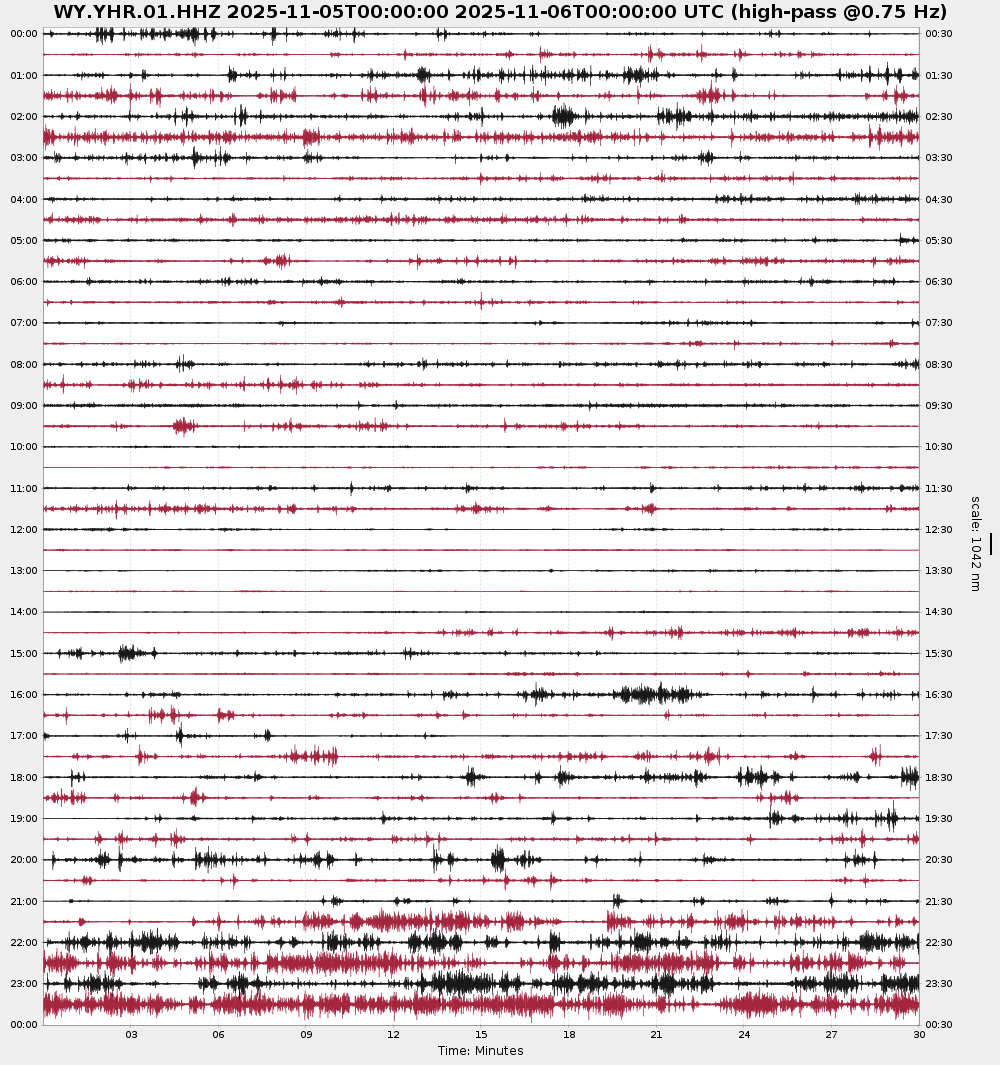 WY.YHR.01.HHZ 2025-11-05T00:00:00 2025-11-06T00:00:00 UTC (high-pass @0.75 Hz)

00:00
01:00
02:00
03:00
04:00
05:00
06:00
07:00
08:00
09:00
10:00
11:00
12:00
13:00
14:00
15:00
16:00
17:00
18:00
19:00
20:00
21:00
22:00
23:00
00:00

00:30
01:30
02:30
03:30
04:30
05:30
06:30
07:30
08:30
09:30
10:30
11:30
12:30
13:30
14:30
15:30
16:30
17:30
18:30
19:30
20:30
21:30
22:30
23:30
00:30

scale: 1042 nm

03
06
09
12
15
18
21
24
27
30
Time: Minutes